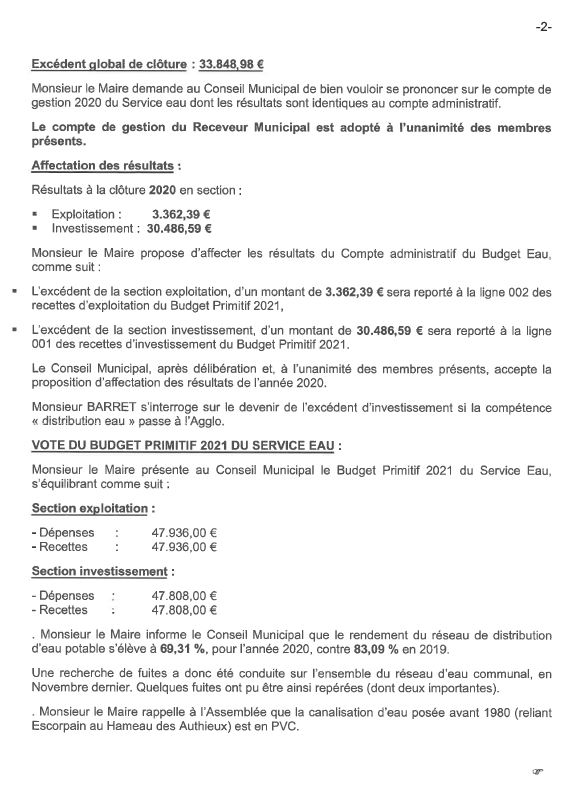 -2-

Excédent global de clôture : 33.848,98 €

Monsieur le Maire demande au Conseil Municipal de bien vouloir se prononcer sur le compte de gestion 2020 du Service eau dont les résultats sont identiques au compte administratif.

Le compte de gestion du Receveur Municipal est adopté à l'unanimité des membres présents.

Affectation des résultats :

Résultats à la clôture 2020 en section :

▪ Exploitation : 3.362,39 €
▪ Investissement : 30.486,59 €

Monsieur le Maire propose d'affecter les résultats du Compte administratif du Budget Eau, comme suit :

▪ L'excédent de la section exploitation, d'un montant de 3.362,39 € sera reporté à la ligne 002 des recettes d'exploitation du Budget Primitif 2021,

▪ L'excédent de la section investissement, d'un montant de 30.486,59 € sera reporté à la ligne 001 des recettes d'investissement du Budget Primitif 2021.

Le Conseil Municipal, après délibération et, à l'unanimité des membres présents, accepte la proposition d'affectation des résultats de l'année 2020.

Monsieur BARRET s'interroge sur le devenir de l'excédent d'investissement si la compétence « distribution eau » passe à l'Agglo.

VOTE DU BUDGET PRIMITIF 2021 DU SERVICE EAU :

Monsieur le Maire présente au Conseil Municipal le Budget Primitif 2021 du Service Eau, s'équilibrant comme suit :

Section exploitation :

- Dépenses : 47.936,00 €
- Recettes : 47.936,00 €

Section investissement :

- Dépenses : 47.808,00 €
- Recettes : 47.808,00 €

. Monsieur le Maire informe le Conseil Municipal que le rendement du réseau de distribution d'eau potable s'élève à 69,31 %, pour l'année 2020, contre 83,09 % en 2019.

Une recherche de fuites a donc été conduite sur l'ensemble du réseau d'eau communal, en Novembre dernier. Quelques fuites ont pu être ainsi repérées (dont deux importantes).

. Monsieur le Maire rappelle à l'Assemblée que la canalisation d'eau posée avant 1980 (reliant Escorpain au Hameau des Authieux) est en PVC.